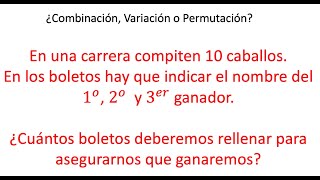 ¿Combinación, Variación o Permutación?

En una carrera compiten 10 caballos. En los boletos hay que indicar el nombre del $1^o$, $2^o$ y $3^{er}$ ganador.

¿Cuántos boletos deberemos rellenar para asegurarnos que ganaremos?